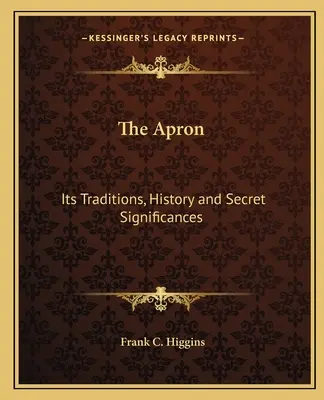 —KESSINGER'S LEGACY REPRINTS—

The Apron

Its Traditions, History and Secret Significances

Frank C. Higgins